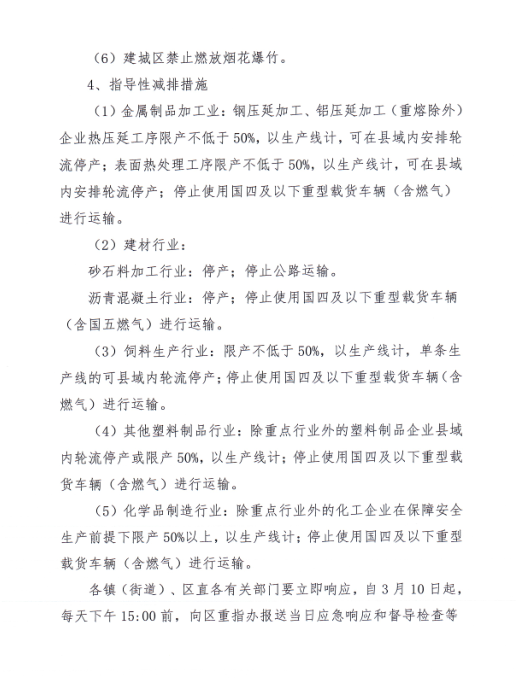 （6）建城区禁止燃放烟花爆竹。

4、指导性减排措施

（1）金属制品加工业：钢压延加工、铝压延加工（重熔除外）企业热压延工序限产不低于50%，以生产线计，可在县域内安排轮流停产；表面热处理工序限产不低于50%，以生产线计，可在县域内安排轮流停产；停止使用国四及以下重型载货车辆（含燃气）进行运输。

（2）建材行业：

砂石料加工行业：停产；停止公路运输。

沥青混凝土行业：停产；停止使用国四及以下重型载货车辆（含国五燃气）进行运输。

（3）饲料生产行业：限产不低于50%，以生产线计，单条生产线的可县域内轮流停产；停止使用国四及以下重型载货车辆（含燃气）进行运输。

（4）其他塑料制品行业：除重点行业外的塑料制品企业县域内轮流停产或限产50%，以生产线计；停止使用国四及以下重型载货车辆（含燃气）进行运输。

（5）化学品制造行业：除重点行业外的化工企业在保障安全生产前提下限产50%以上，以生产线计；停止使用国四及以下重型载货车辆（含燃气）进行运输。

各镇（街道）、区直各有关部门要立即响应，自3月10日起，每天下午15:00前，向区重指办报送当日应急响应和督导检查等